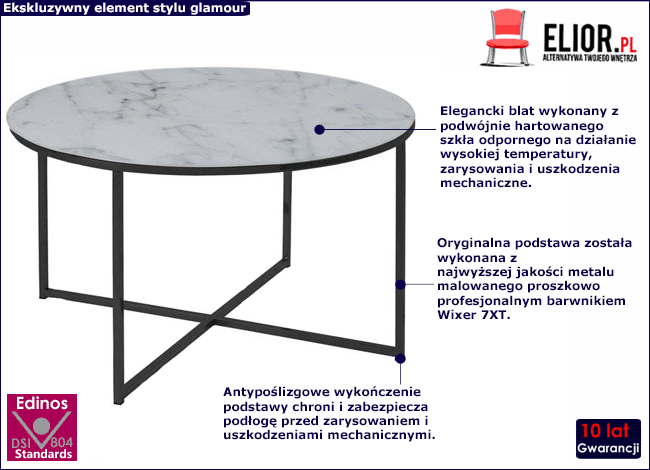 Ekskluzywny element stylu glamour

ELIOR.PL
ALTERNATYWA TWOJEGO WNĘTRZA

Elegancki blat wykonany z podwójnie hartowanego szkła odpornego na działanie wysokiej temperatury, zarysowania i uszkodzenia mechaniczne.

Oryginalna podstawa została wykonana z najwyższej jakości metalu malowanego proszkowo profesjonalnym barwnikiem Wixer 7XT.

Antypoślizgowe wykończenie podstawy chroni i zabezpiecza podłogę przed zarysowaniem i uszkodzeniami mechanicznymi.

Edinos
DSI 804
Standards

10 lat
Gwarancji